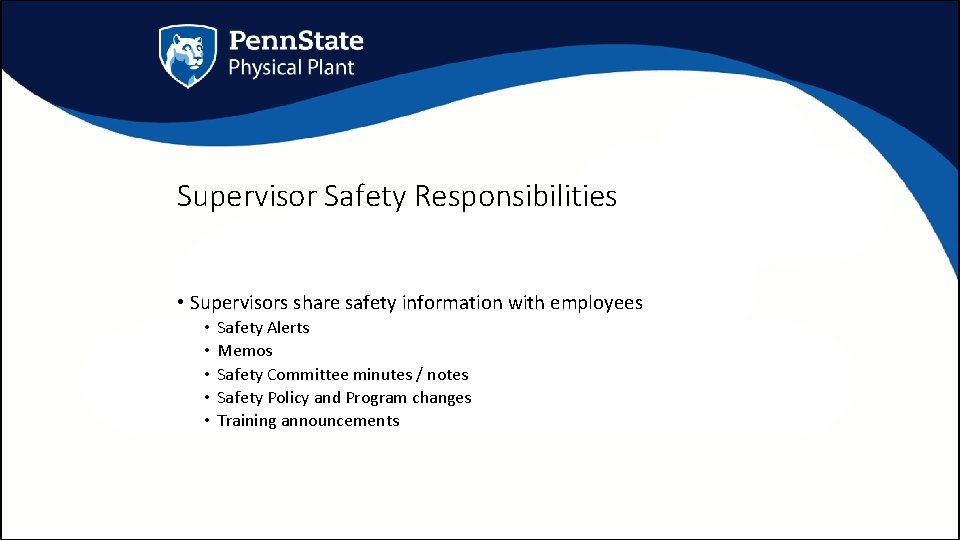 PennState
Physical Plant

Supervisor Safety Responsibilities

• Supervisors share safety information with employees
• Safety Alerts
• Memos
• Safety Committee minutes / notes
• Safety Policy and Program changes
• Training announcements